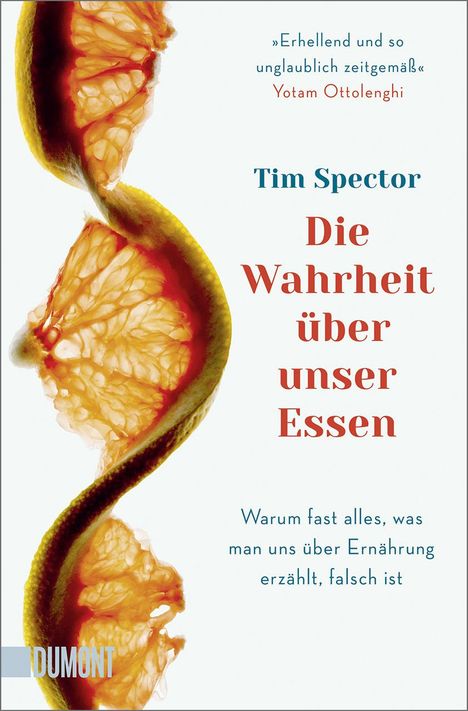 »Erhellend und so unglaublich zeitgemäß«
Yotam Ottolenghi

Tim Spector

Die Wahrheit über unser Essen

Warum fast alles, was man uns über Ernährung erzählt, falsch ist

DUMONT